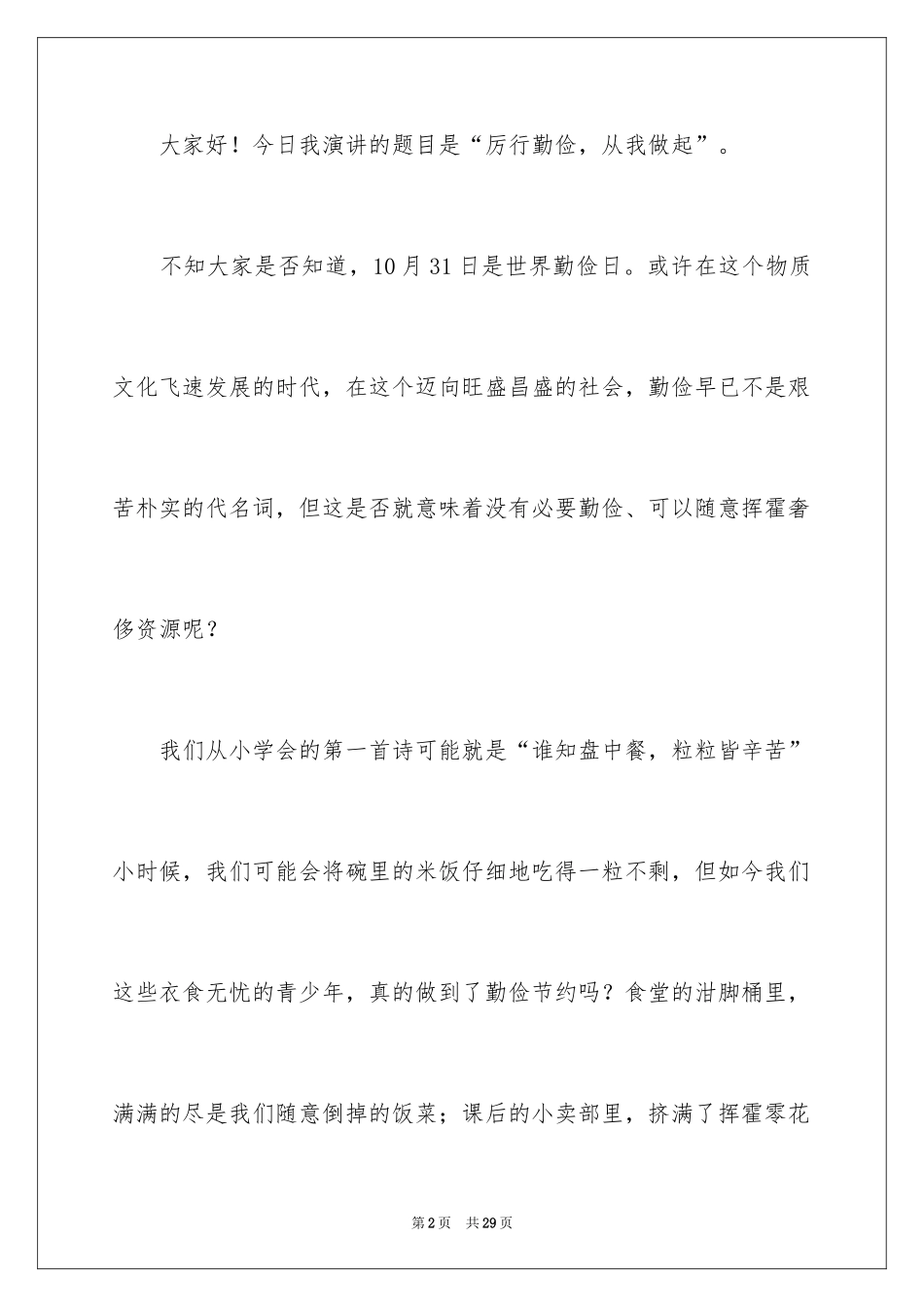 大家好！今日我演讲的题目是“厉行勤俭，从我做起”。

不知大家是否知道，10月31日是世界勤俭日。或许在这个物质文化飞速发展的时代，在这个迈向旺盛昌盛的社会，勤俭早已不是艰苦朴实的代名词，但这是否就意味着没有必要勤俭、可以随意挥霍奢侈资源呢？

我们从小学会的第一首诗可能就是“谁知盘中餐，粒粒皆辛苦”小时候，我们可能会将碗里的米饭仔细地吃得一粒不剩，但如今我们这些衣食无忧的青少年，真的做到了勤俭节约吗？食堂的泔脚桶里，满满的尽是我们随意倒掉的饭菜；课后的小卖部里，挤满了挥霍零花

第2页　共29页